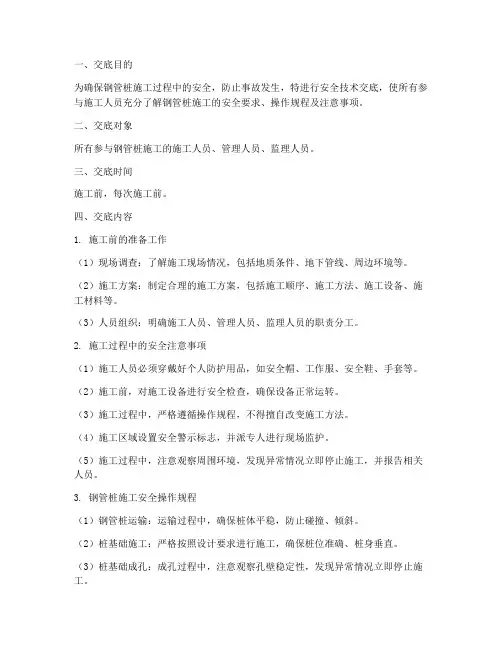 一、交底目的

为确保钢管桩施工过程中的安全，防止事故发生，特进行安全技术交底，使所有参与施工人员充分了解钢管桩施工的安全要求、操作规程及注意事项。

二、交底对象

所有参与钢管桩施工的施工人员、管理人员、监理人员。

三、交底时间

施工前，每次施工前。

四、交底内容

1. 施工前的准备工作

（1）现场调查：了解施工现场情况，包括地质条件、地下管线、周边环境等。

（2）施工方案：制定合理的施工方案，包括施工顺序、施工方法、施工设备、施工材料等。

（3）人员组织：明确施工人员、管理人员、监理人员的职责分工。

2. 施工过程中的安全注意事项

（1）施工人员必须穿戴好个人防护用品，如安全帽、工作服、安全鞋、手套等。

（2）施工前，对施工设备进行安全检查，确保设备正常运转。

（3）施工过程中，严格遵循操作规程，不得擅自改变施工方法。

（4）施工区域设置安全警示标志，并派专人进行现场监护。

（5）施工过程中，注意观察周围环境，发现异常情况立即停止施工，并报告相关人员。

3. 钢管桩施工安全操作规程

（1）钢管桩运输：运输过程中，确保桩体平稳，防止碰撞、倾斜。

（2）桩基础施工：严格按照设计要求进行施工，确保桩位准确、桩身垂直。

（3）桩基础成孔：成孔过程中，注意观察孔壁稳定性，发现异常情况立即停止施工。